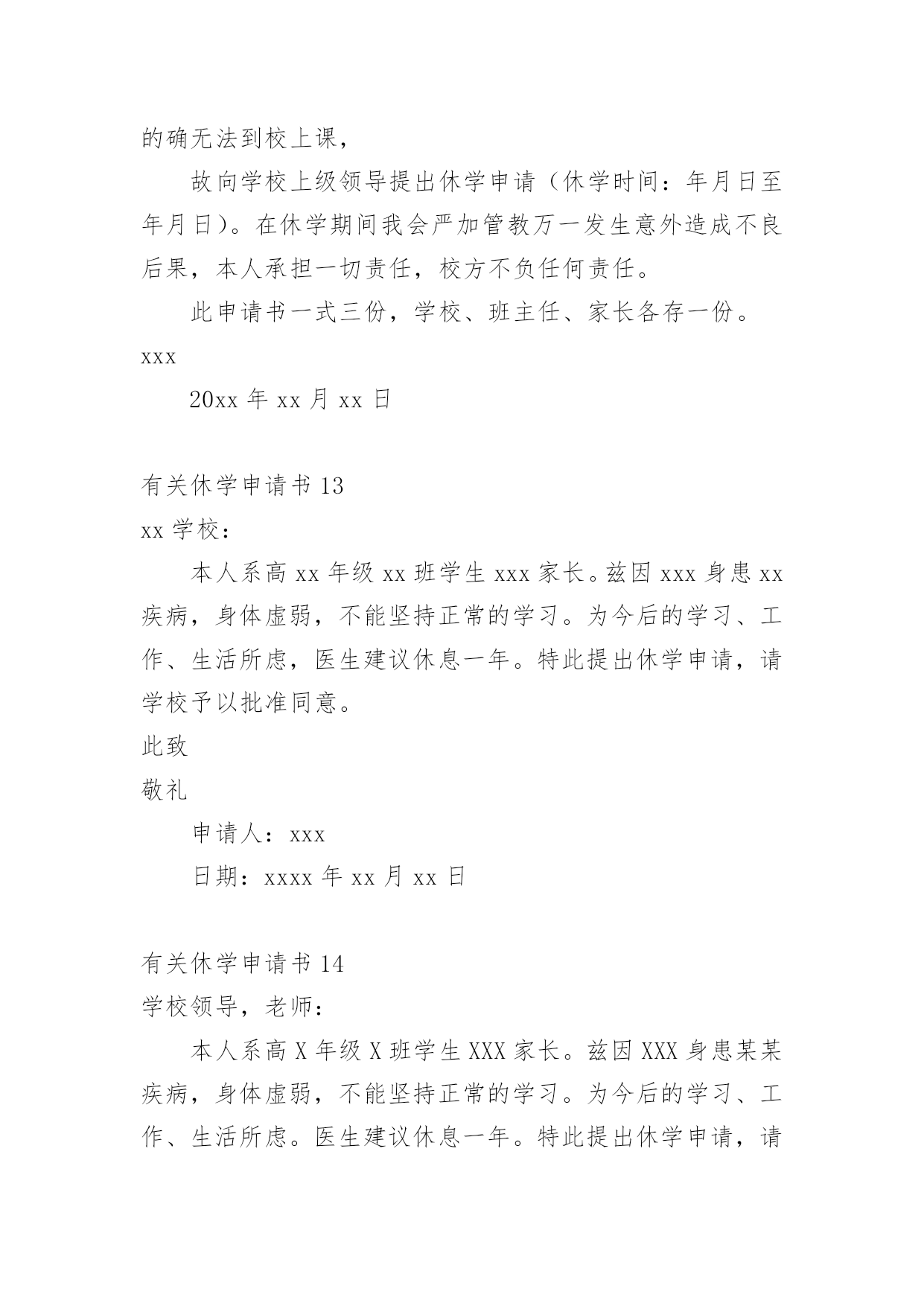 的确无法到校上课，

故向学校上级领导提出休学申请（休学时间：年月日至年月日）。在休学期间我会严加管教万一发生意外造成不良后果，本人承担一切责任，校方不负任何责任。

此申请书一式三份，学校、班主任、家长各存一份。

xxx

20xx 年 xx 月 xx 日

有关休学申请书 13

xx 学校：

本人系高 xx 年级 xx 班学生 xxx 家长。兹因 xxx 身患 xx 疾病，身体虚弱，不能坚持正常的学习。为今后的学习、工作、生活所虑，医生建议休息一年。特此提出休学申请，请学校予以批准同意。

此致

敬礼

申请人：xxx

日期：xxxx 年 xx 月 xx 日

有关休学申请书 14

学校领导，老师：

本人系高 X 年级 X 班学生 XXX 家长。兹因 XXX 身患某某疾病，身体虚弱，不能坚持正常的学习。为今后的学习、工作、生活所虑。医生建议休息一年。特此提出休学申请，请